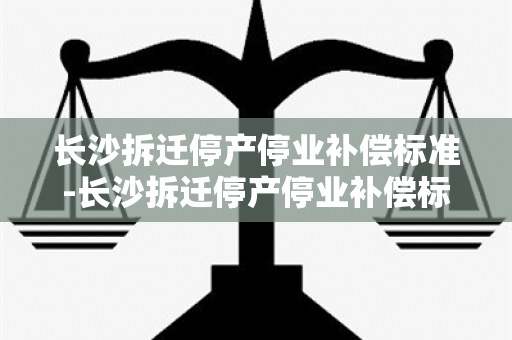 长沙拆迁停产停业补偿标准-长沙拆迁停产停业补偿标